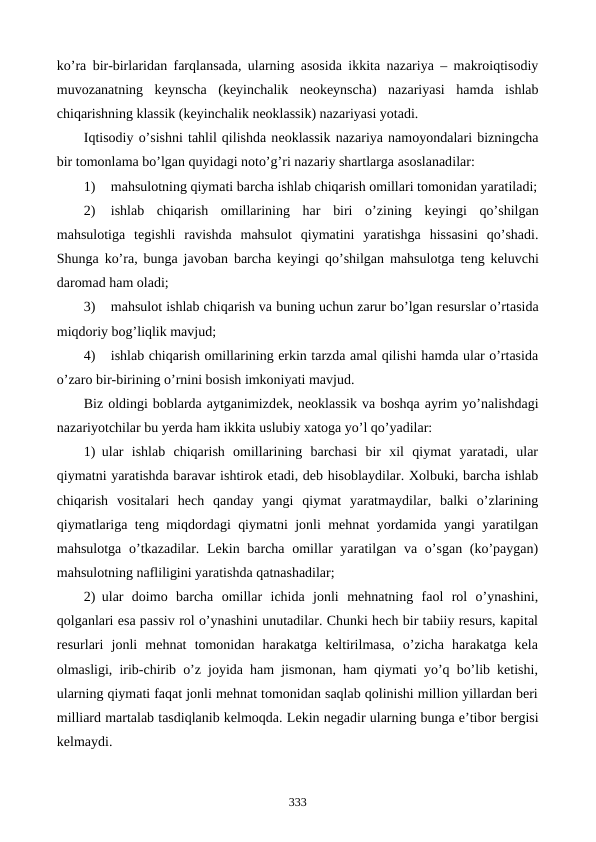 ko’ra bir-birlaridan farqlansada, ularning asosida ikkita nazariya – makroiqtisodiy muvozanatning keynscha (keyinchalik neokeynscha) nazariyasi hamda ishlab chiqarishning klassik (keyinchalik neoklassik) nazariyasi yotadi.

Iqtisodiy o’sishni tahlil qilishda neoklassik nazariya namoyondalari bizningcha bir tomonlama bo’lgan quyidagi noto’g’ri nazariy shartlarga asoslanadilar:

1) mahsulotning qiymati barcha ishlab chiqarish omillari tomonidan yaratiladi;

2) ishlab chiqarish omillarining har biri o’zining keyingi qo’shilgan mahsulotiga tegishli ravishda mahsulot qiymatini yaratishga hissasini qo’shadi. Shunga ko’ra, bunga javoban barcha keyingi qo’shilgan mahsulotga teng keluvchi daromad ham oladi;

3) mahsulot ishlab chiqarish va buning uchun zarur bo’lgan resurslar o’rtasida miqdoriy bog’liqlik mavjud;

4) ishlab chiqarish omillarining erkin tarzda amal qilishi hamda ular o’rtasida o’zaro bir-birining o’rnini bosish imkoniyati mavjud.

Biz oldingi boblarda aytganimizdek, neoklassik va boshqa ayrim yo’nalishdagi nazariyotchilar bu yerda ham ikkita uslubiy xatoga yo’l qo’yadilar:

1) ular ishlab chiqarish omillarining barchasi bir xil qiymat yaratadi, ular qiymatni yaratishda baravar ishtirok etadi, deb hisoblaydilar. Xolbuki, barcha ishlab chiqarish vositalari hech qanday yangi qiymat yaratmaydilar, balki o’zlarining qiymatlariga teng miqdordagi qiymatni jonli mehnat yordamida yangi yaratilgan mahsulotga o’tkazadilar. Lekin barcha omillar yaratilgan va o’sgan (ko’paygan) mahsulotning nafliligini yaratishda qatnashadilar;

2) ular doimo barcha omillar ichida jonli mehnatning faol rol o’ynashini, qolganlari esa passiv rol o’ynashini unutadilar. Chunki hech bir tabiiy resurs, kapital resurlari jonli mehnat tomonidan harakatga keltirilmasa, o’zicha harakatga kela olmasligi, irib-chirib o’z joyida ham jismonan, ham qiymati yo’q bo’lib ketishi, ularning qiymati faqat jonli mehnat tomonidan saqlab qolinishi million yillardan beri milliard martalab tasdiqlanib kelmoqda. Lekin negadir ularning bunga e’tibor bergisi kelmaydi.

333